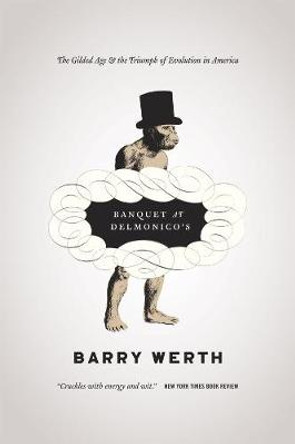 The Gilded Age & the Triumph of Evolution in America

BANQUET AT DELMONICO'S

BARRY WERTH

"Crackles with energy and wit." NEW YORK TIMES BOOK REVIEW